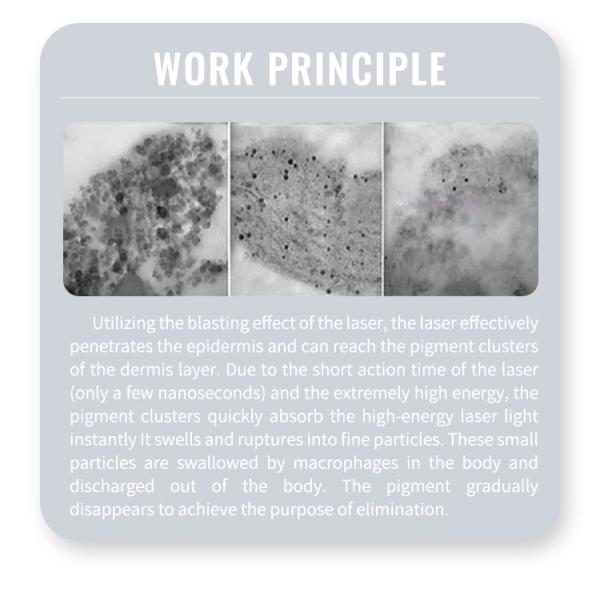 WORK PRINCIPLE

Utilizing the blasting effect of the laser, the laser effectively penetrates the epidermis and can reach the pigment clusters of the dermis layer. Due to the short action time of the laser (only a few nanoseconds) and the extremely high energy, the pigment clusters quickly absorb the high-energy laser light instantly It swells and ruptures into fine particles. These small particles are swallowed by macrophages in the body and discharged out of the body. The pigment gradually disappears to achieve the purpose of elimination.